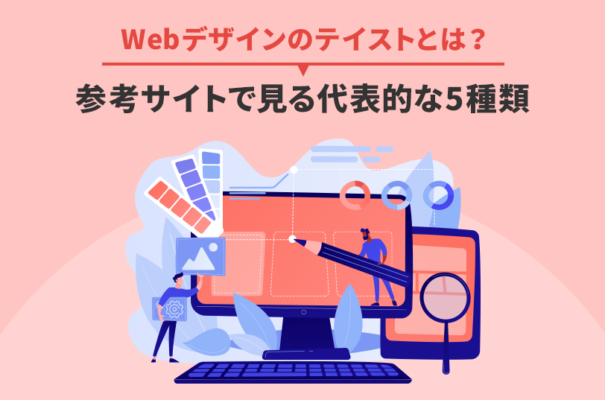 Webデザインのテイストとは？

参考サイトで見る代表的な5種類